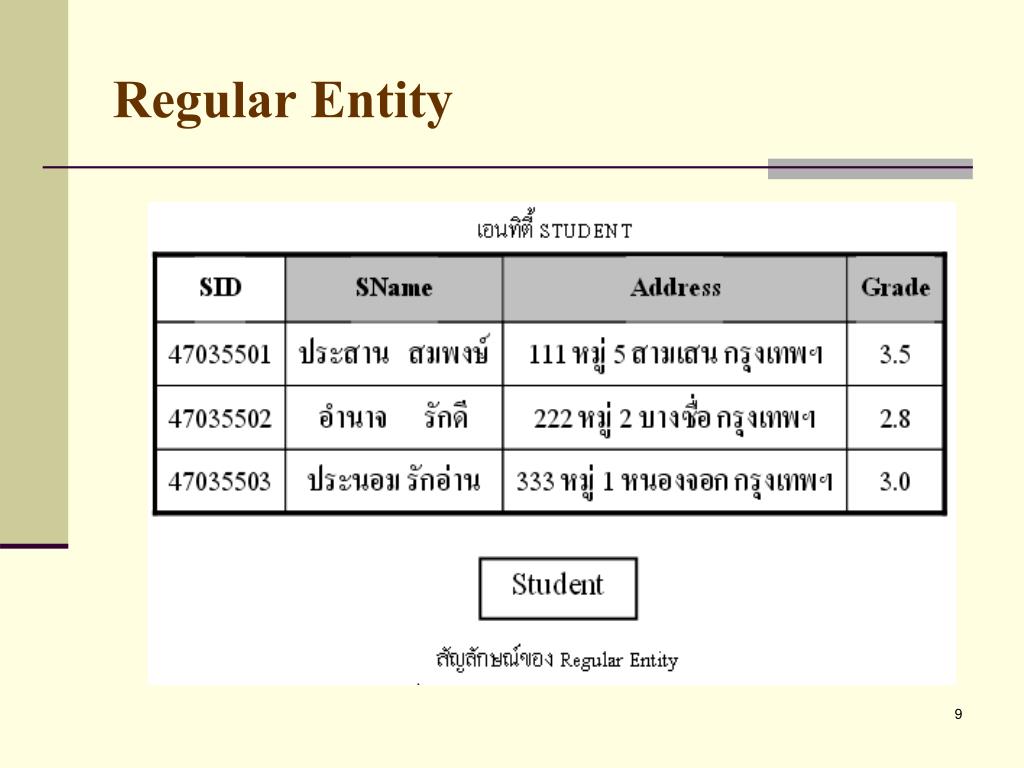 Regular Entity

เอนทิตี้ STUDENT

| SID | SName | Address | Grade |
|---|---|---|---|
| 47035501 | ประสาน สมพงษ์ | 111 หมู่ 5 สามเสน กรุงเทพฯ | 3.5 |
| 47035502 | อำนาจ รักดี | 222 หมู่ 2 บางซื่อ กรุงเทพฯ | 2.8 |
| 47035503 | ประนอม รักอ่าน | 333 หมู่ 1 หนองจอก กรุงเทพฯ | 3.0 |

Student

สัญลักษณ์ของ Regular Entity

9